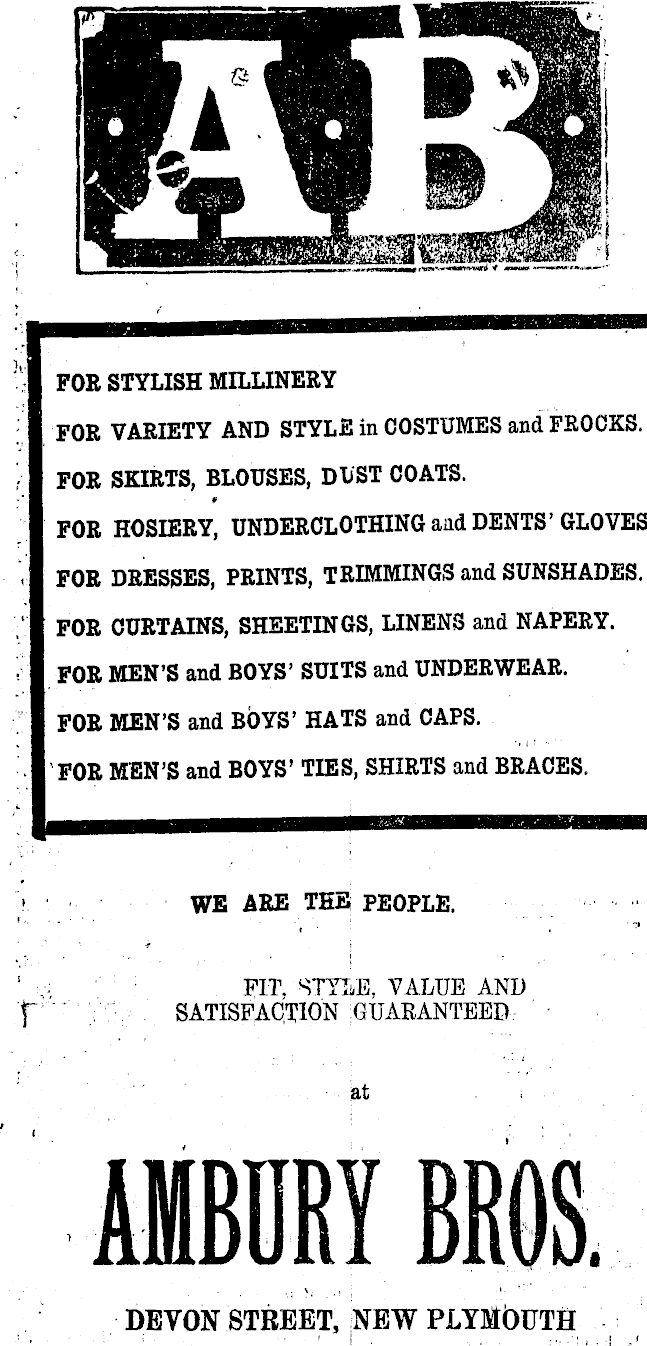 AB

FOR STYLISH MILLINERY

FOR VARIETY AND STYLE in COSTUMES and FROCKS.

FOR SKIRTS, BLOUSES, DUST COATS.

FOR HOSIERY, UNDERCLOTHING and DENTS' GLOVES

FOR DRESSES, PRINTS, TRIMMINGS and SUNSHADES.

FOR CURTAINS, SHEETINGS, LINENS and NAPERY.

FOR MEN'S and BOYS' SUITS and UNDERWEAR.

FOR MEN'S and BOYS' HATS and CAPS.

FOR MEN'S and BOYS' TIES, SHIRTS and BRACES.

WE ARE THE PEOPLE.

FIT, STYLE, VALUE AND SATISFACTION GUARANTEED

at

AMBURY BROS.

DEVON STREET, NEW PLYMOUTH